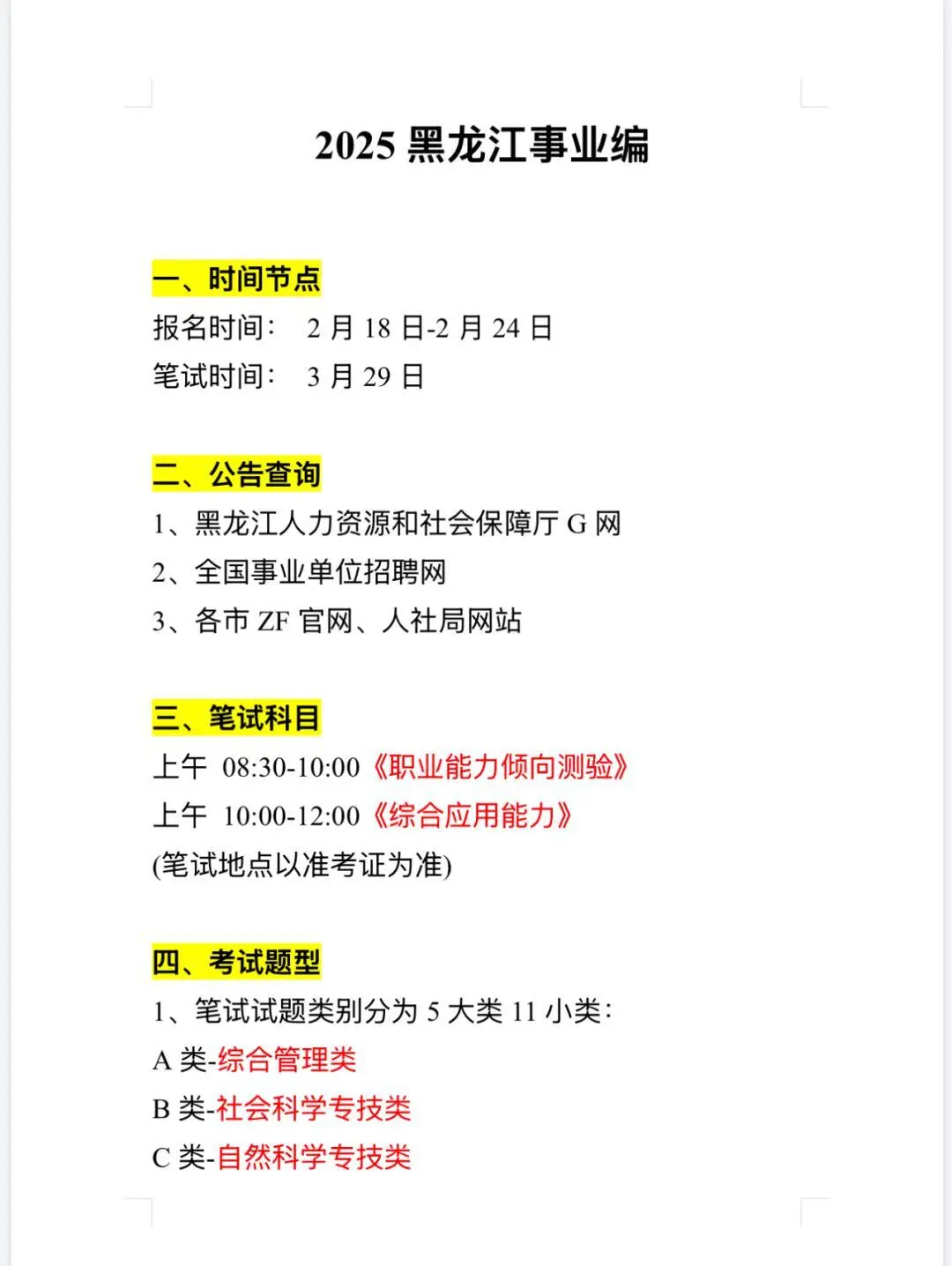 2025 黑龙江事业编

一、时间节点
报名时间： 2 月 18 日-2 月 24 日
笔试时间： 3 月 29 日

二、公告查询
1、黑龙江人力资源和社会保障厅 G 网
2、全国事业单位招聘网
3、各市 ZF 官网、人社局网站

三、笔试科目
上午 08:30-10:00《职业能力倾向测验》
上午 10:00-12:00《综合应用能力》
(笔试地点以准考证为准)

四、考试题型
1、笔试试题类别分为 5 大类 11 小类：
A 类-综合管理类
B 类-社会科学专技类
C 类-自然科学专技类